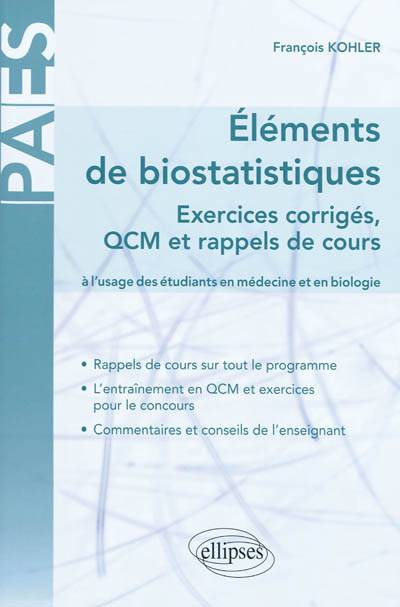 PAES

François KOHLER

Éléments de biostatistiques

Exercices corrigés, QCM et rappels de cours

à l'usage des étudiants en médecine et en biologie

• Rappels de cours sur tout le programme

• L'entraînement en QCM et exercices pour le concours

• Commentaires et conseils de l'enseignant

ellipses